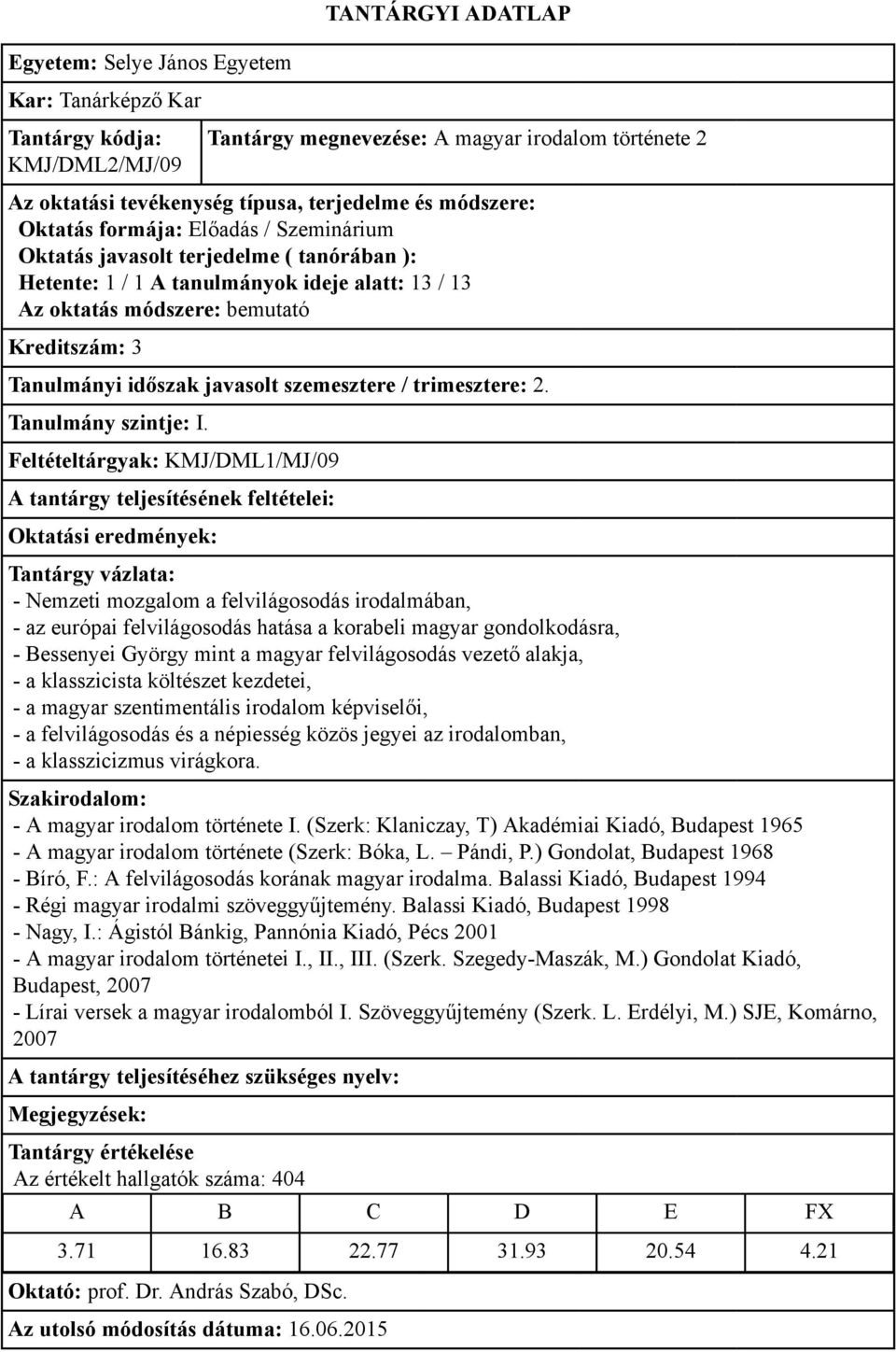 TANTÁRGYI ADATLAP

Egyetem: Selye János Egyetem

Kar: Tanárképző Kar

Tantárgy kódja: KMJ/DML2/MJ/09

Tantárgy megnevezése: A magyar irodalom története 2

Az oktatási tevékenység típusa, terjedelme és módszere:
Oktatás formája: Előadás / Szeminárium
Oktatás javasolt terjedelme ( tanórában ):
Hetente: 1 / 1 A tanulmányok ideje alatt: 13 / 13
Az oktatás módszere: bemutató

Kreditszám: 3

Tanulmányi időszak javasolt szemesztere / trimesztere: 2.

Tanulmány szintje: I.

Feltételtárgyak: KMJ/DML1/MJ/09

A tantárgy teljesítésének feltételei:

Oktatási eredmények:

Tantárgy vázlata:
- Nemzeti mozgalom a felvilágosodás irodalmában,
- az európai felvilágosodás hatása a korabeli magyar gondolkodásra,
- Bessenyei György mint a magyar felvilágosodás vezető alakja,
- a klasszicista költészet kezdetei,
- a magyar szentimentális irodalom képviselői,
- a felvilágosodás és a népiesség közös jegyei az irodalomban,
- a klasszicizmus virágkora.

Szakirodalom:
- A magyar irodalom története I. (Szerk: Klaniczay, T) Akadémiai Kiadó, Budapest 1965
- A magyar irodalom története (Szerk: Bóka, L. – Pándi, P.) Gondolat, Budapest 1968
- Bíró, F.: A felvilágosodás korának magyar irodalma. Balassi Kiadó, Budapest 1994
- Régi magyar irodalmi szöveggyűjtemény. Balassi Kiadó, Budapest 1998
- Nagy, I.: Ágistól Bánkig, Pannónia Kiadó, Pécs 2001
- A magyar irodalom történetei I., II., III. (Szerk. Szegedy-Maszák, M.) Gondolat Kiadó, Budapest, 2007
- Lírai versek a magyar irodalomból I. Szöveggyűjtemény (Szerk. L. Erdélyi, M.) SJE, Komárno, 2007

A tantárgy teljesítéséhez szükséges nyelv:

Megjegyzések:

Tantárgy értékelése
Az értékelt hallgatók száma: 404

| A | B | C | D | E | FX |
|---|---|---|---|---|---|
| 3.71 | 16.83 | 22.77 | 31.93 | 20.54 | 4.21 |

Oktató: prof. Dr. András Szabó, DSc.

Az utolsó módosítás dátuma: 16.06.2015